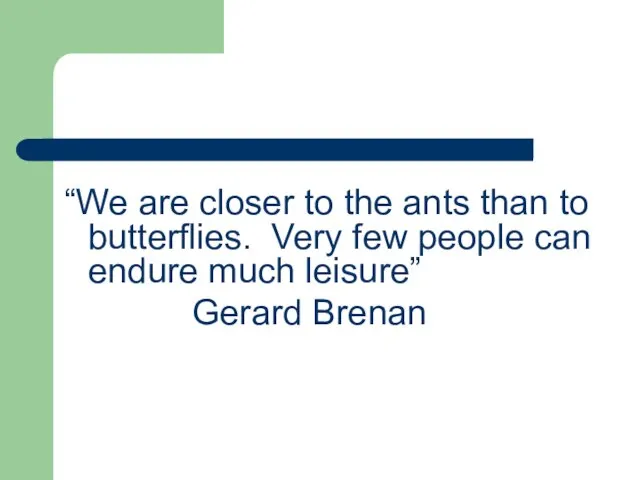 “We are closer to the ants than to butterflies.  Very few people can endure much leisure”

Gerard Brenan